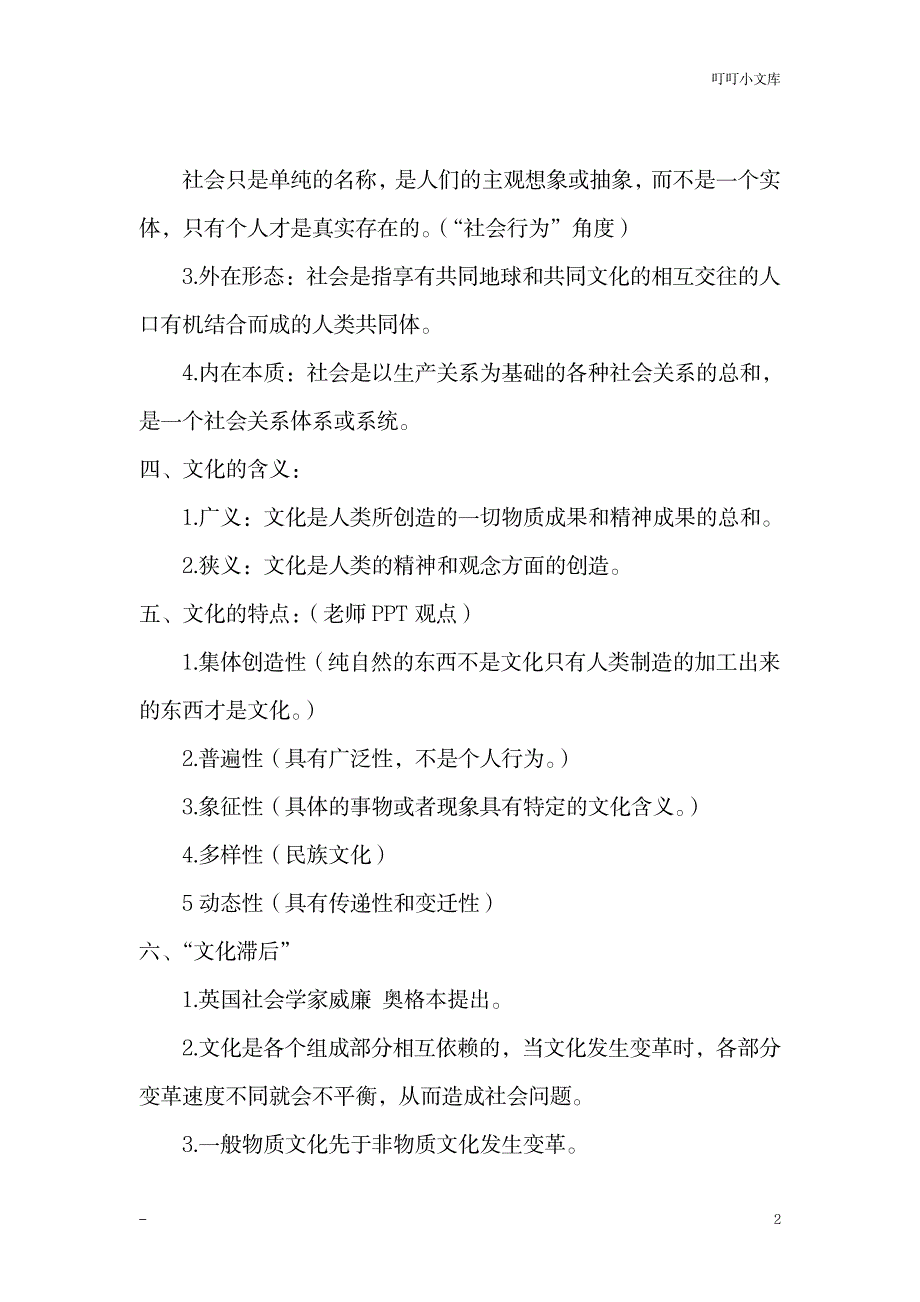 叮叮小文库

社会只是单纯的名称，是人们的主观想象或抽象，而不是一个实体，只有个人才是真实存在的。（“社会行为”角度）

3.外在形态：社会是指享有共同地球和共同文化的相互交往的人口有机结合而成的人类共同体。

4.内在本质：社会是以生产关系为基础的各种社会关系的总和，是一个社会关系体系或系统。

四、文化的含义：

1.广义：文化是人类所创造的一切物质成果和精神成果的总和。

2.狭义：文化是人类的精神和观念方面的创造。

五、文化的特点：（老师 PPT 观点）

1.集体创造性（纯自然的东西不是文化只有人类制造的加工出来的东西才是文化。）

2.普遍性（具有广泛性，不是个人行为。）

3.象征性（具体的事物或者现象具有特定的文化含义。）

4.多样性（民族文化）

5 动态性（具有传递性和变迁性）

六、“文化滞后”

1.英国社会学家威廉 奥格本提出。

2.文化是各个组成部分相互依赖的，当文化发生变革时，各部分变革速度不同就会不平衡，从而造成社会问题。

3.一般物质文化先于非物质文化发生变革。

-

2